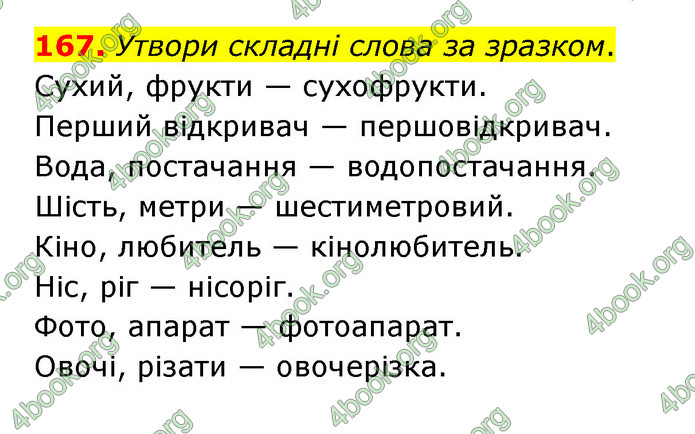 167. Утвори складні слова за зразком.

Сухий, фрукти — сухофрукти.

Перший відкривач — першовідкривач.

Вода, постачання — водопостачання.

Шість, метри — шестиметровий.

Кіно, любитель — кінолюбитель.

Ніс, ріг — нісоріг.

Фото, апарат — фотоапарат.

Овочі, різати — овочерізка.

4book.org